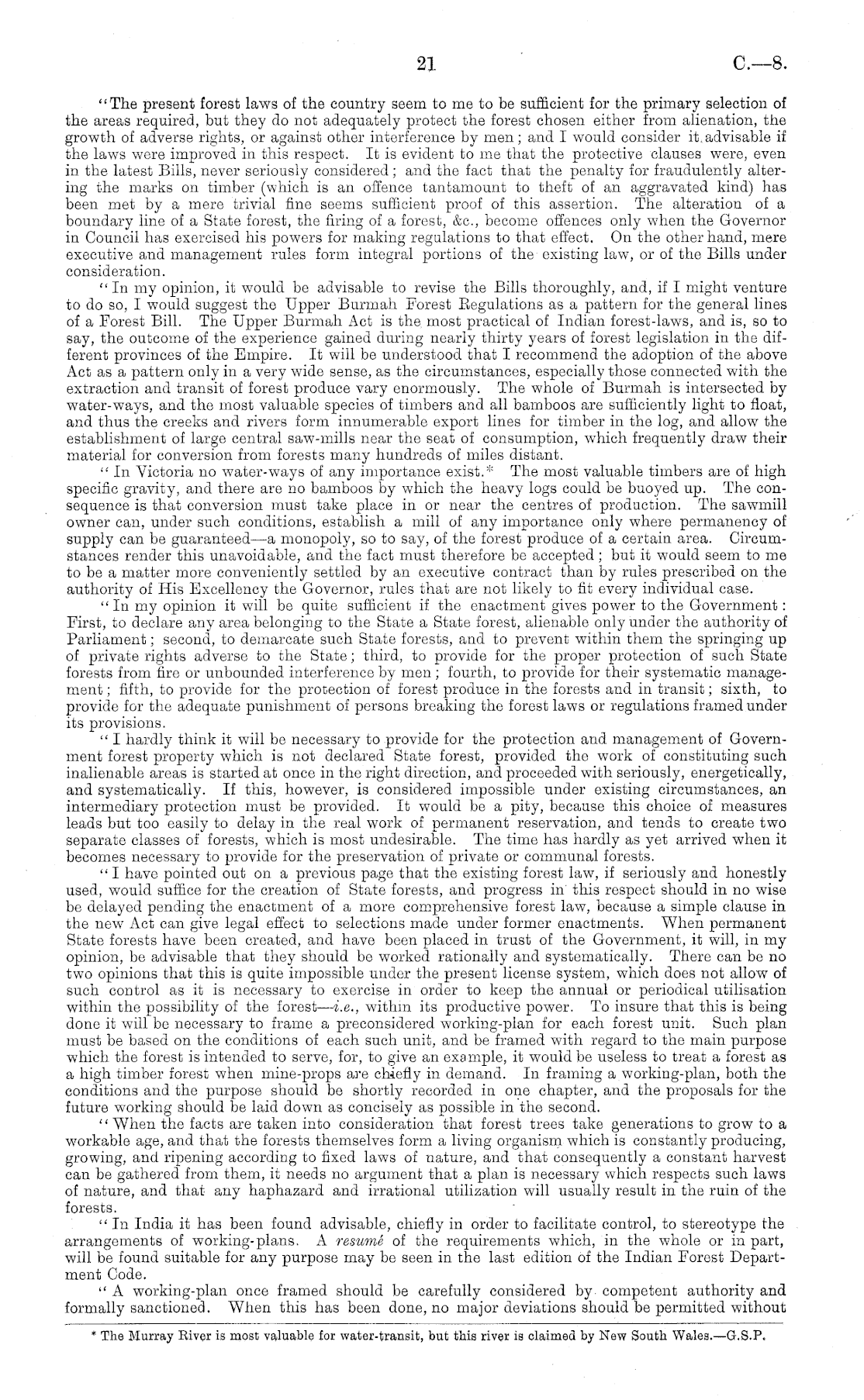 21 C.—8.

"The present forest laws of the country seem to me to be sufficient for the primary selection of the areas required, but they do not adequately protect the forest chosen either from alienation, the growth of adverse rights, or against other interference by men; and I would consider it advisable if the laws were improved in this respect. It is evident to me that the protective clauses were, even in the latest Bills, never seriously considered; and the fact that the penalty for fraudulently altering the marks on timber (which is an offence tantamount to theft of an aggravated kind) has been met by a mere trivial fine seems sufficient proof of this assertion. The alteration of a boundary line of a State forest, the firing of a forest, &c., become offences only when the Governor in Council has exercised his powers for making regulations to that effect. On the other hand, mere executive and management rules form integral portions of the existing law, or of the Bills under consideration.

"In my opinion, it would be advisable to revise the Bills thoroughly, and, if I might venture to do so, I would suggest the Upper Burmah Forest Regulations as a pattern for the general lines of a Forest Bill. The Upper Burmah Act is the most practical of Indian forest-laws, and is, so to say, the outcome of the experience gained during nearly thirty years of forest legislation in the different provinces of the Empire. It will be understood that I recommend the adoption of the above Act as a pattern only in a very wide sense, as the circumstances, especially those connected with the extraction and transit of forest produce vary enormously. The whole of Burmah is intersected by water-ways, and the most valuable species of timbers and all bamboos are sufficiently light to float, and thus the creeks and rivers form innumerable export lines for timber in the log, and allow the establishment of large central saw-mills near the seat of consumption, which frequently draw their material for conversion from forests many hundreds of miles distant.

"In Victoria no water-ways of any importance exist.* The most valuable timbers are of high specific gravity, and there are no bamboos by which the heavy logs could be buoyed up. The consequence is that conversion must take place in or near the centres of production. The sawmill owner can, under such conditions, establish a mill of any importance only where permanency of supply can be guaranteed—a monopoly, so to say, of the forest produce of a certain area. Circumstances render this unavoidable, and the fact must therefore be accepted; but it would seem to me to be a matter more conveniently settled by an executive contract than by rules prescribed on the authority of His Excellency the Governor, rules that are not likely to fit every individual case.

"In my opinion it will be quite sufficient if the enactment gives power to the Government: First, to declare any area belonging to the State a State forest, alienable only under the authority of Parliament; second, to demarcate such State forests, and to prevent within them the springing up of private rights adverse to the State; third, to provide for the proper protection of such State forests from fire or unbounded interference by men; fourth, to provide for their systematic management; fifth, to provide for the protection of forest produce in the forests and in transit; sixth, to provide for the adequate punishment of persons breaking the forest laws or regulations framed under its provisions.

"I hardly think it will be necessary to provide for the protection and management of Government forest property which is not declared State forest, provided the work of constituting such inalienable areas is started at once in the right direction, and proceeded with seriously, energetically, and systematically. If this, however, is considered impossible under existing circumstances, an intermediary protection must be provided. It would be a pity, because this choice of measures leads but too easily to delay in the real work of permanent reservation, and tends to create two separate classes of forests, which is most undesirable. The time has hardly as yet arrived when it becomes necessary to provide for the preservation of private or communal forests.

"I have pointed out on a previous page that the existing forest law, if seriously and honestly used, would suffice for the creation of State forests, and progress in this respect should in no wise be delayed pending the enactment of a more comprehensive forest law, because a simple clause in the new Act can give legal effect to selections made under former enactments. When permanent State forests have been created, and have been placed in trust of the Government, it will, in my opinion, be advisable that they should be worked rationally and systematically. There can be no two opinions that this is quite impossible under the present license system, which does not allow of such control as it is necessary to exercise in order to keep the annual or periodical utilisation within the possibility of the forest—*i.e.*, within its productive power. To insure that this is being done it will be necessary to frame a preconsidered working-plan for each forest unit. Such plan must be based on the conditions of each such unit, and be framed with regard to the main purpose which the forest is intended to serve, for, to give an example, it would be useless to treat a forest as a high timber forest when mine-props are chiefly in demand. In framing a working-plan, both the conditions and the purpose should be shortly recorded in one chapter, and the proposals for the future working should be laid down as concisely as possible in the second.

"When the facts are taken into consideration that forest trees take generations to grow to a workable age, and that the forests themselves form a living organism which is constantly producing, growing, and ripening according to fixed laws of nature, and that consequently a constant harvest can be gathered from them, it needs no argument that a plan is necessary which respects such laws of nature, and that any haphazard and irrational utilization will usually result in the ruin of the forests.

"In India it has been found advisable, chiefly in order to facilitate control, to stereotype the arrangements of working-plans. A *resumé* of the requirements which, in the whole or in part, will be found suitable for any purpose may be seen in the last edition of the Indian Forest Department Code.

"A working-plan once framed should be carefully considered by competent authority and formally sanctioned. When this has been done, no major deviations should be permitted without

* The Murray River is most valuable for water-transit, but this river is claimed by New South Wales.—G.S.P.